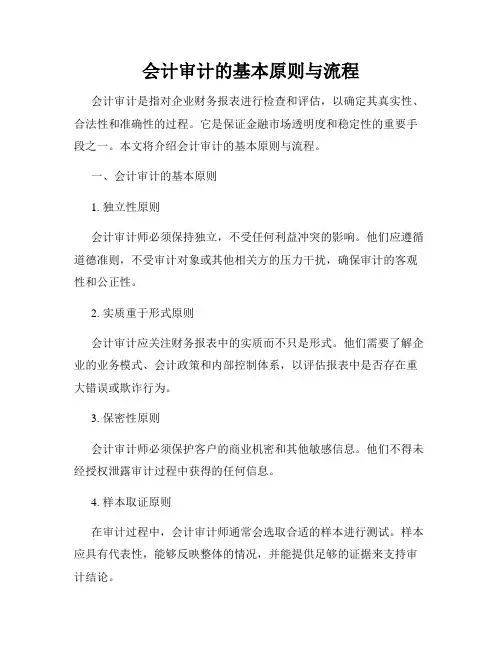 会计审计的基本原则与流程

会计审计是指对企业财务报表进行检查和评估，以确定其真实性、合法性和准确性的过程。它是保证金融市场透明度和稳定性的重要手段之一。本文将介绍会计审计的基本原则与流程。

一、会计审计的基本原则

1. 独立性原则

会计审计师必须保持独立，不受任何利益冲突的影响。他们应遵循道德准则，不受审计对象或其他相关方的压力干扰，确保审计的客观性和公正性。

2. 实质重于形式原则

会计审计应关注财务报表中的实质而不只是形式。他们需要了解企业的业务模式、会计政策和内部控制体系，以评估报表中是否存在重大错误或欺诈行为。

3. 保密性原则

会计审计师必须保护客户的商业机密和其他敏感信息。他们不得未经授权泄露审计过程中获得的任何信息。

4. 样本取证原则

在审计过程中，会计审计师通常会选取合适的样本进行测试。样本应具有代表性，能够反映整体的情况，并能提供足够的证据来支持审计结论。